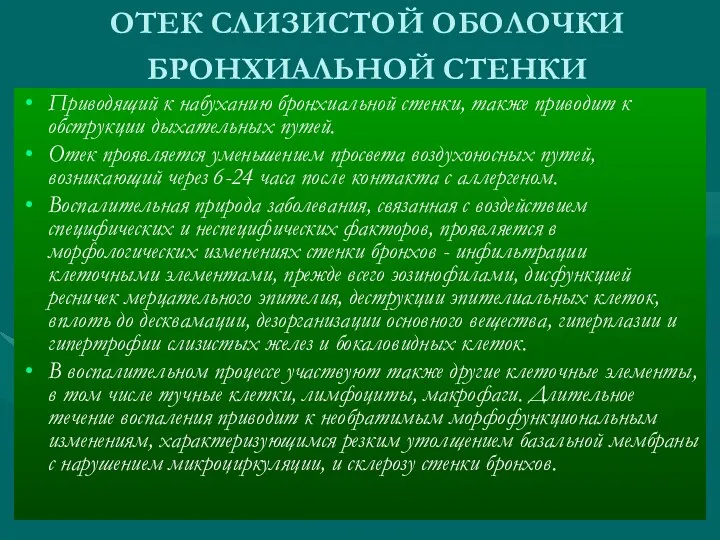 ОТЕК СЛИЗИСТОЙ ОБОЛОЧКИ БРОНХИАЛЬНОЙ СТЕНКИ

• Приводящий к набуханию бронхиальной стенки, также приводит к обструкции дыхательных путей.
• Отек проявляется уменьшением просвета воздухоносных путей, возникающий через 6-24 часа после контакта с аллергеном.
• Воспалительная природа заболевания, связанная с воздействием специфических и неспецифических факторов, проявляется в морфологических изменениях стенки бронхов - инфильтрации клеточными элементами, прежде всего эозинофилами, дисфункцией ресничек мерцательного эпителия, деструкции эпителиальных клеток, вплоть до десквамации, дезорганизации основного вещества, гиперплазии и гипертрофии слизистых желез и бокаловидных клеток.
• В воспалительном процессе участвуют также другие клеточные элементы, в том числе тучные клетки, лимфоциты, макрофаги. Длительное течение воспаления приводит к необратимым морфофункциональным изменениям, характеризующимся резким утолщением базальной мембраны с нарушением микроциркуляции, и склерозу стенки бронхов.